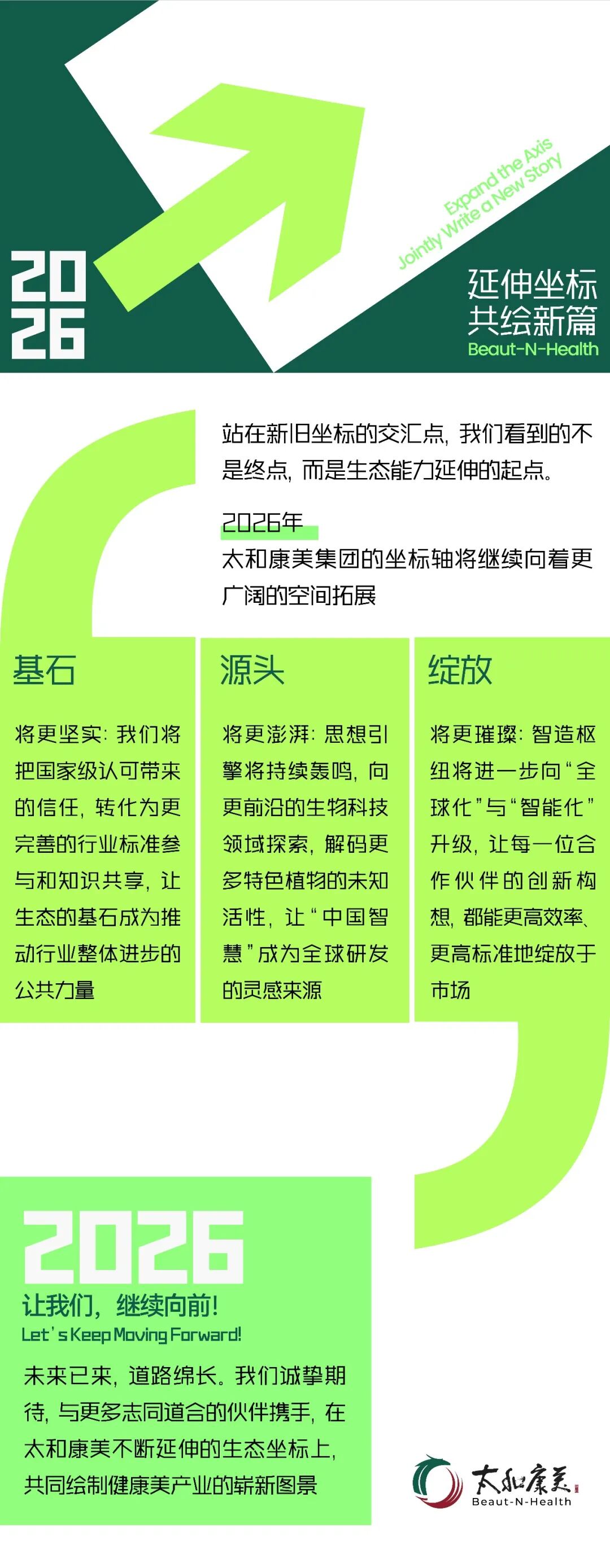 2026

Expand the Axis
Jointly Write a New Story

延伸坐标
共绘新篇
Beaut-N-Health

站在新旧坐标的交汇点，我们看到的不是终点，而是生态能力延伸的起点。

2026年
太和康美集团的坐标轴将继续向着更广阔的空间拓展

基石

将更坚实：我们将把国家级认可带来的信任，转化为更完善的行业标准参与和知识共享，让生态的基石成为推动行业整体进步的公共力量

源头

将更澎湃：思想引擎将持续轰鸣，向更前沿的生物科技领域探索，解码更多特色植物的未知活性，让“中国智慧”成为全球研发的灵感来源

绽放

将更璀璨：智造枢纽将进一步向“全球化”与“智能化”升级，让每一位合作伙伴的创新构想，都能更高效率、更高标准地绽放于市场

2026
让我们，继续向前！
Let's Keep Moving Forward!

未来已来，道路绵长。我们诚挚期待，与更多志同道合的伙伴携手，在太和康美不断延伸的生态坐标上，共同绘制健康美产业的崭新图景

太和康美
Beaut-N-Health